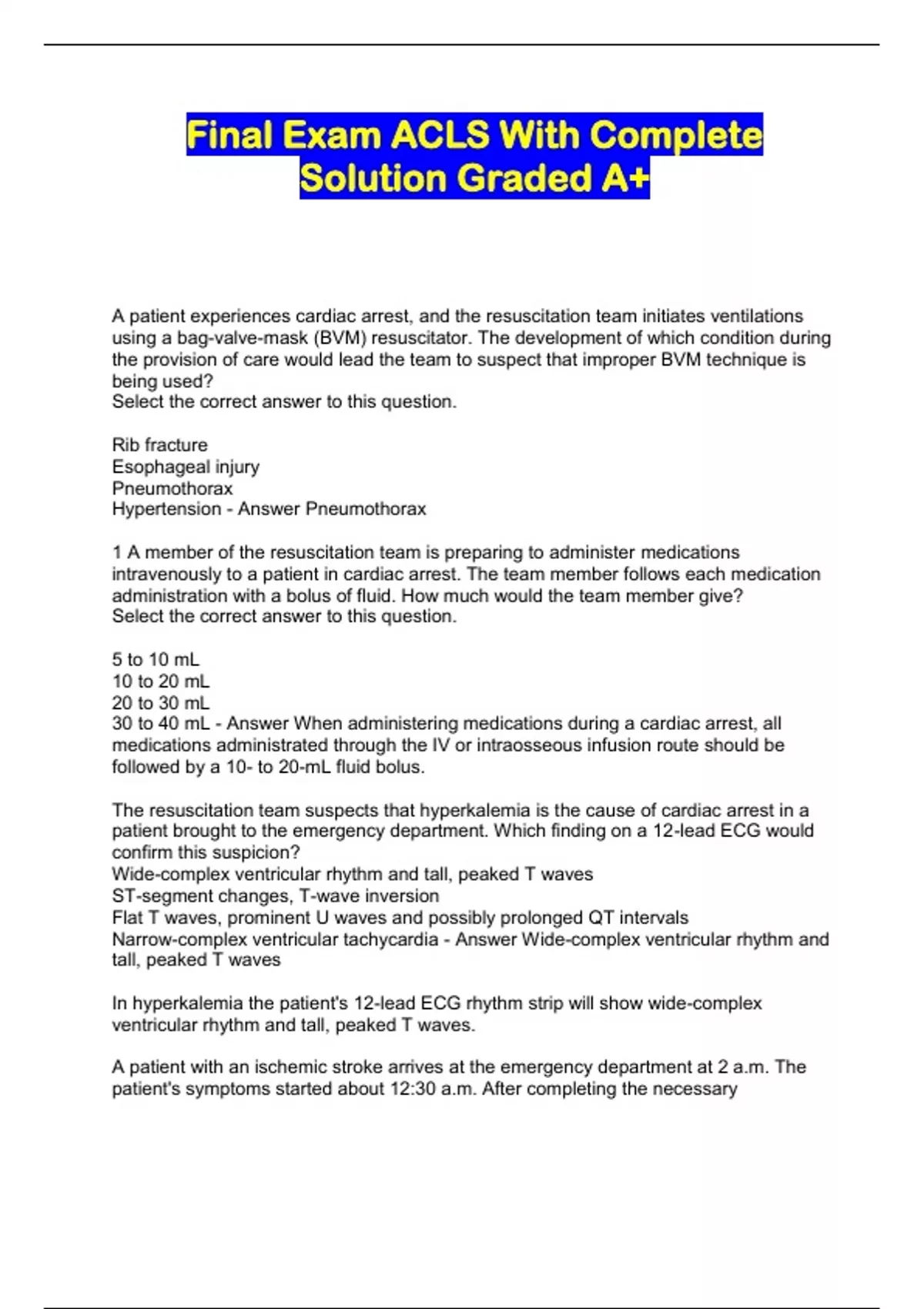 Final Exam ACLS With Complete Solution Graded A+

A patient experiences cardiac arrest, and the resuscitation team initiates ventilations using a bag-valve-mask (BVM) resuscitator. The development of which condition during the provision of care would lead the team to suspect that improper BVM technique is being used?
Select the correct answer to this question.

Rib fracture
Esophageal injury
Pneumothorax
Hypertension - Answer Pneumothorax

1 A member of the resuscitation team is preparing to administer medications intravenously to a patient in cardiac arrest. The team member follows each medication administration with a bolus of fluid. How much would the team member give?
Select the correct answer to this question.

5 to 10 mL
10 to 20 mL
20 to 30 mL
30 to 40 mL - Answer When administering medications during a cardiac arrest, all medications administrated through the IV or intraosseous infusion route should be followed by a 10- to 20-mL fluid bolus.

The resuscitation team suspects that hyperkalemia is the cause of cardiac arrest in a patient brought to the emergency department. Which finding on a 12-lead ECG would confirm this suspicion?
Wide-complex ventricular rhythm and tall, peaked T waves
ST-segment changes, T-wave inversion
Flat T waves, prominent U waves and possibly prolonged QT intervals
Narrow-complex ventricular tachycardia - Answer Wide-complex ventricular rhythm and tall, peaked T waves

In hyperkalemia the patient's 12-lead ECG rhythm strip will show wide-complex ventricular rhythm and tall, peaked T waves.

A patient with an ischemic stroke arrives at the emergency department at 2 a.m. The patient's symptoms started about 12:30 a.m. After completing the necessary